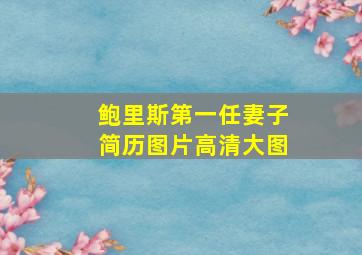 鲍里斯第一任妻子
简历图片高清大图